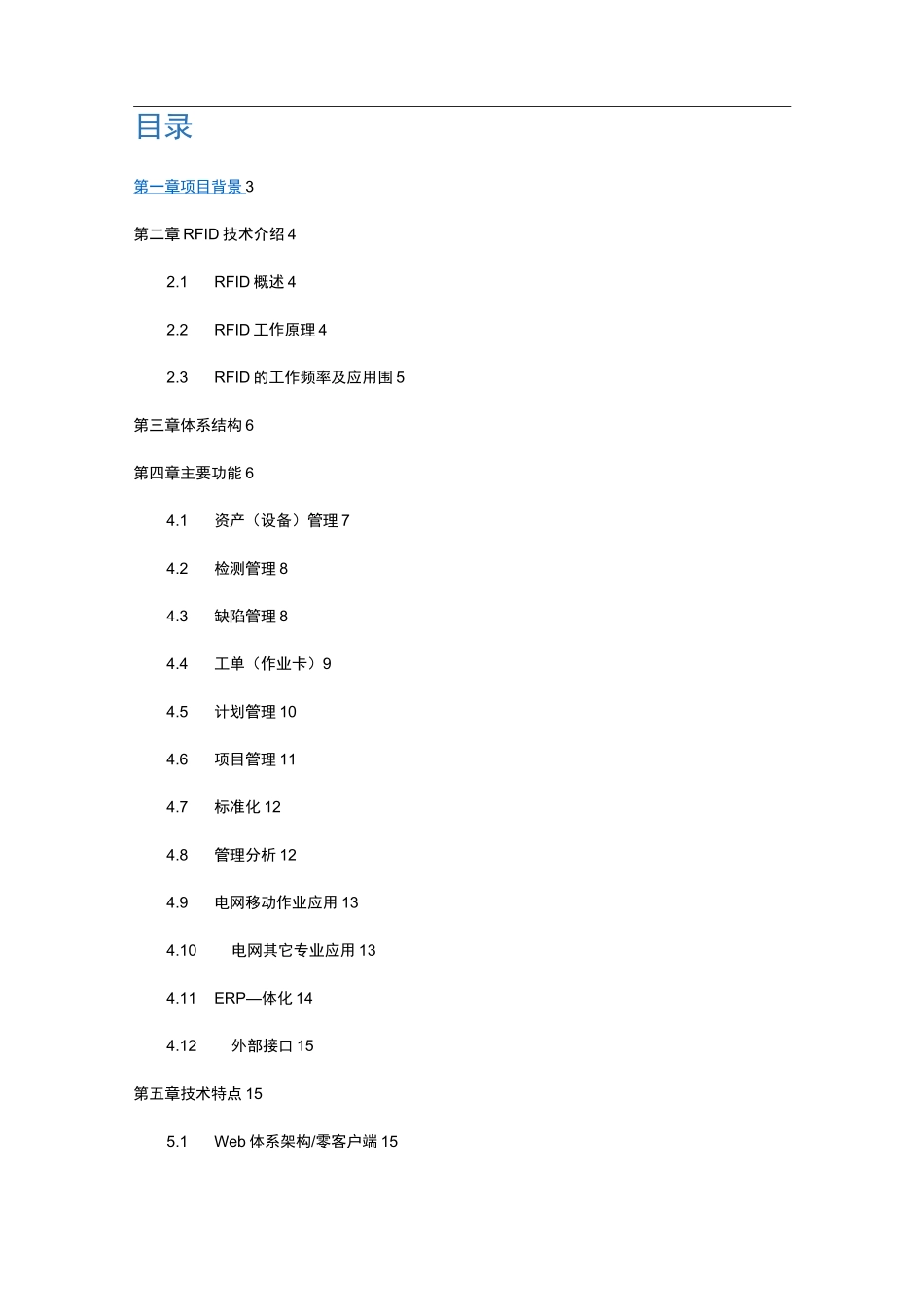 目录

第一章项目背景 3

第二章 RFID 技术介绍 4

2.1 RFID 概述 4

2.2 RFID 工作原理 4

2.3 RFID 的工作频率及应用围 5

第三章体系结构 6

第四章主要功能 6

4.1 资产（设备）管理 7

4.2 检测管理 8

4.3 缺陷管理 8

4.4 工单（作业卡）9

4.5 计划管理 10

4.6 项目管理 11

4.7 标准化 12

4.8 管理分析 12

4.9 电网移动作业应用 13

4.10 电网其它专业应用 13

4.11 ERP—体化 14

4.12 外部接口 15

第五章技术特点 15

5.1 Web 体系架构/零客户端 15